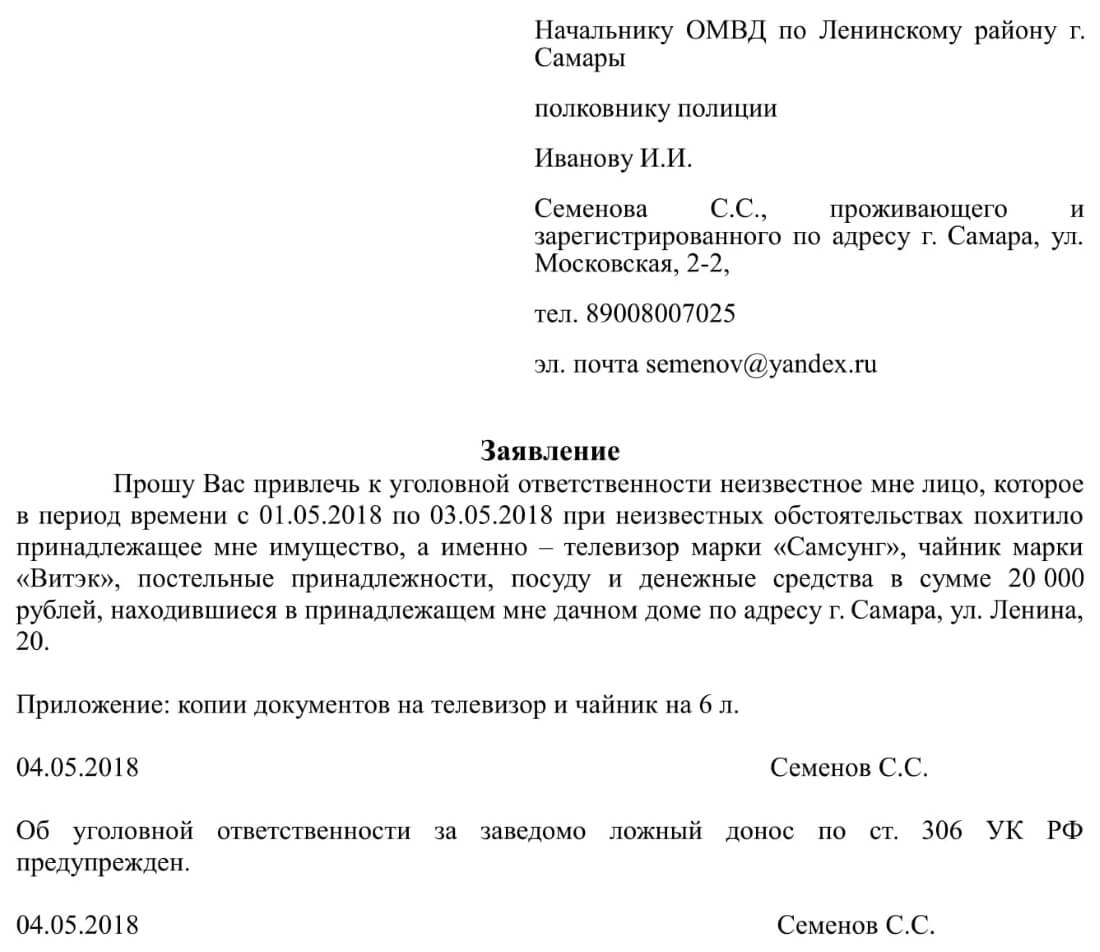 Начальнику ОМВД по Ленинскому району г. Самары

полковнику полиции

Иванову И.И.

Семенова С.С., проживающего и зарегистрированного по адресу г. Самара, ул. Московская, 2-2,

тел. 89008007025

эл. почта semenov@yandex.ru

Заявление

Прошу Вас привлечь к уголовной ответственности неизвестное мне лицо, которое в период времени с 01.05.2018 по 03.05.2018 при неизвестных обстоятельствах похитило принадлежащее мне имущество, а именно – телевизор марки «Самсунг», чайник марки «Витэк», постельные принадлежности, посуду и денежные средства в сумме 20 000 рублей, находившиеся в принадлежащем мне дачном доме по адресу г. Самара, ул. Ленина, 20.

Приложение: копии документов на телевизор и чайник на 6 л.

04.05.2018 Семенов С.С.

Об уголовной ответственности за заведомо ложный донос по ст. 306 УК РФ предупрежден.

04.05.2018 Семенов С.С.